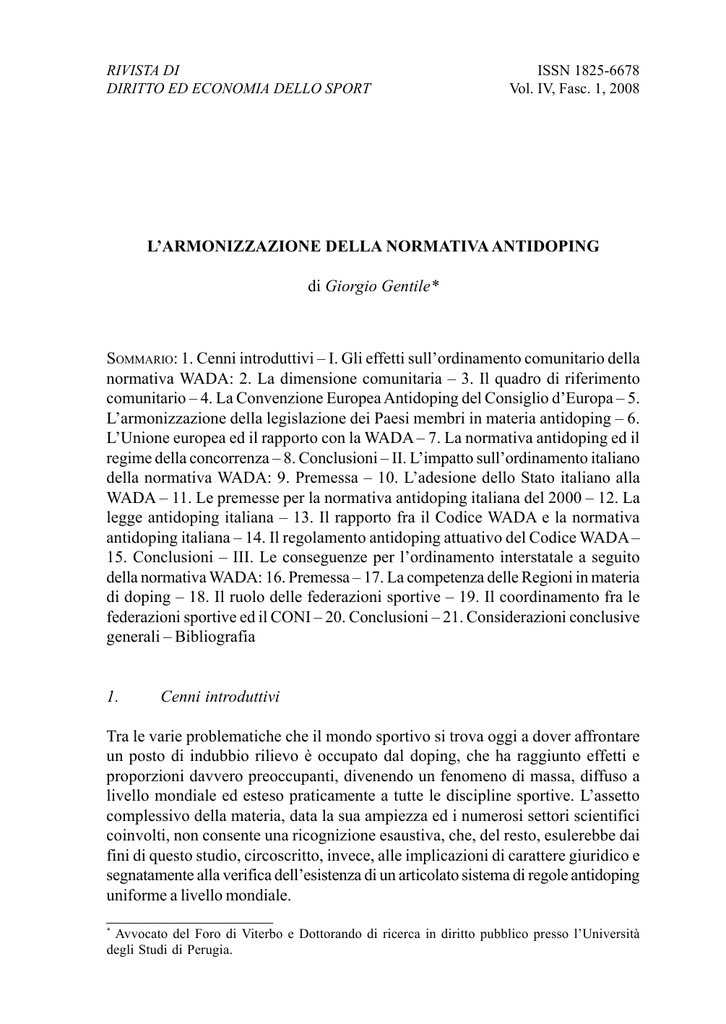 RIVISTA DI
DIRITTO ED ECONOMIA DELLO SPORT

ISSN 1825-6678
Vol. IV, Fasc. 1, 2008

L'ARMONIZZAZIONE DELLA NORMATIVA ANTIDOPING

di Giorgio Gentile*

SOMMARIO: 1. Cenni introduttivi – I. Gli effetti sull'ordinamento comunitario della normativa WADA: 2. La dimensione comunitaria – 3. Il quadro di riferimento comunitario – 4. La Convenzione Europea Antidoping del Consiglio d'Europa – 5. L'armonizzazione della legislazione dei Paesi membri in materia antidoping – 6. L'Unione europea ed il rapporto con la WADA – 7. La normativa antidoping ed il regime della concorrenza – 8. Conclusioni – II. L'impatto sull'ordinamento italiano della normativa WADA: 9. Premessa – 10. L'adesione dello Stato italiano alla WADA – 11. Le premesse per la normativa antidoping italiana del 2000 – 12. La legge antidoping italiana – 13. Il rapporto fra il Codice WADA e la normativa antidoping italiana – 14. Il regolamento antidoping attuativo del Codice WADA – 15. Conclusioni – III. Le conseguenze per l'ordinamento interstatale a seguito della normativa WADA: 16. Premessa – 17. La competenza delle Regioni in materia di doping – 18. Il ruolo delle federazioni sportive – 19. Il coordinamento fra le federazioni sportive ed il CONI – 20. Conclusioni – 21. Considerazioni conclusive generali – Bibliografia

1. Cenni introduttivi

Tra le varie problematiche che il mondo sportivo si trova oggi a dover affrontare un posto di indubbio rilievo è occupato dal doping, che ha raggiunto effetti e proporzioni davvero preoccupanti, divenendo un fenomeno di massa, diffuso a livello mondiale ed esteso praticamente a tutte le discipline sportive. L'assetto complessivo della materia, data la sua ampiezza ed i numerosi settori scientifici coinvolti, non consente una ricognizione esaustiva, che, del resto, esulerebbe dai fini di questo studio, circoscritto, invece, alle implicazioni di carattere giuridico e segnatamente alla verifica dell'esistenza di un articolato sistema di regole antidoping uniforme a livello mondiale.

* Avvocato del Foro di Viterbo e Dottorando di ricerca in diritto pubblico presso l'Università degli Studi di Perugia.